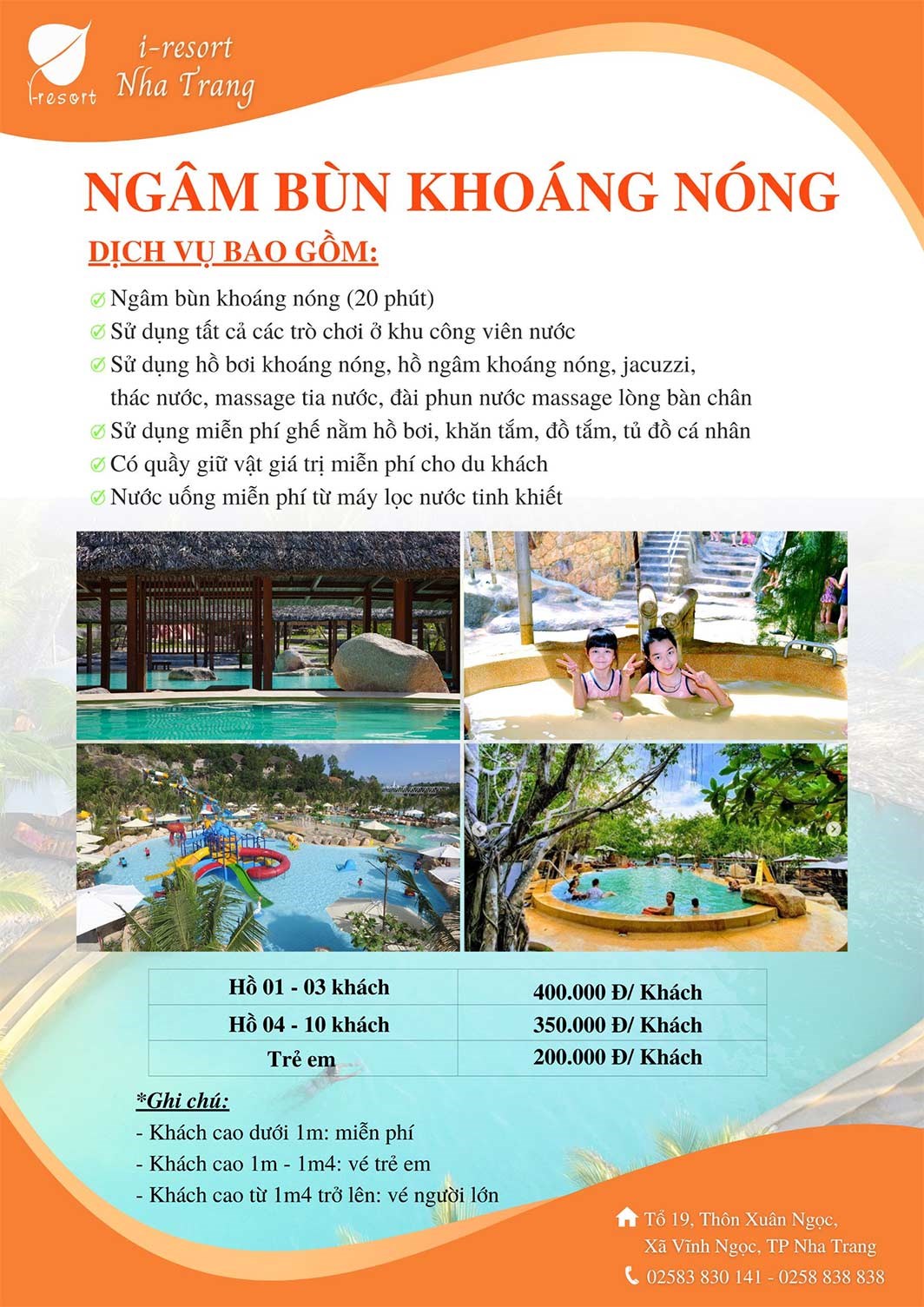 i-resort
i-resort
Nha Trang

NGÂM BÙN KHOÁNG NÓNG

DỊCH VỤ BAO GỒM:

Ngâm bùn khoáng nóng (20 phút)
Sử dụng tất cả các trò chơi ở khu công viên nước
Sử dụng hồ bơi khoáng nóng, hồ ngâm khoáng nóng, jacuzzi, thác nước, massage tia nước, đài phun nước massage lòng bàn chân
Sử dụng miễn phí ghế nằm hồ bơi, khăn tắm, đồ tắm, tủ đồ cá nhân
Có quầy giữ vật giá trị miễn phí cho du khách
Nước uống miễn phí từ máy lọc nước tinh khiết

| Hồ 01 - 03 khách | 400.000 Đ/ Khách |
|---|---|
| Hồ 04 - 10 khách | 350.000 Đ/ Khách |
| Trẻ em | 200.000 Đ/ Khách |

*Ghi chú:
- Khách cao dưới 1m: miễn phí
- Khách cao 1m - 1m4: vé trẻ em
- Khách cao từ 1m4 trở lên: vé người lớn

Tổ 19, Thôn Xuân Ngọc, Xã Vĩnh Ngọc, TP Nha Trang
02583 830 141 - 0258 838 838